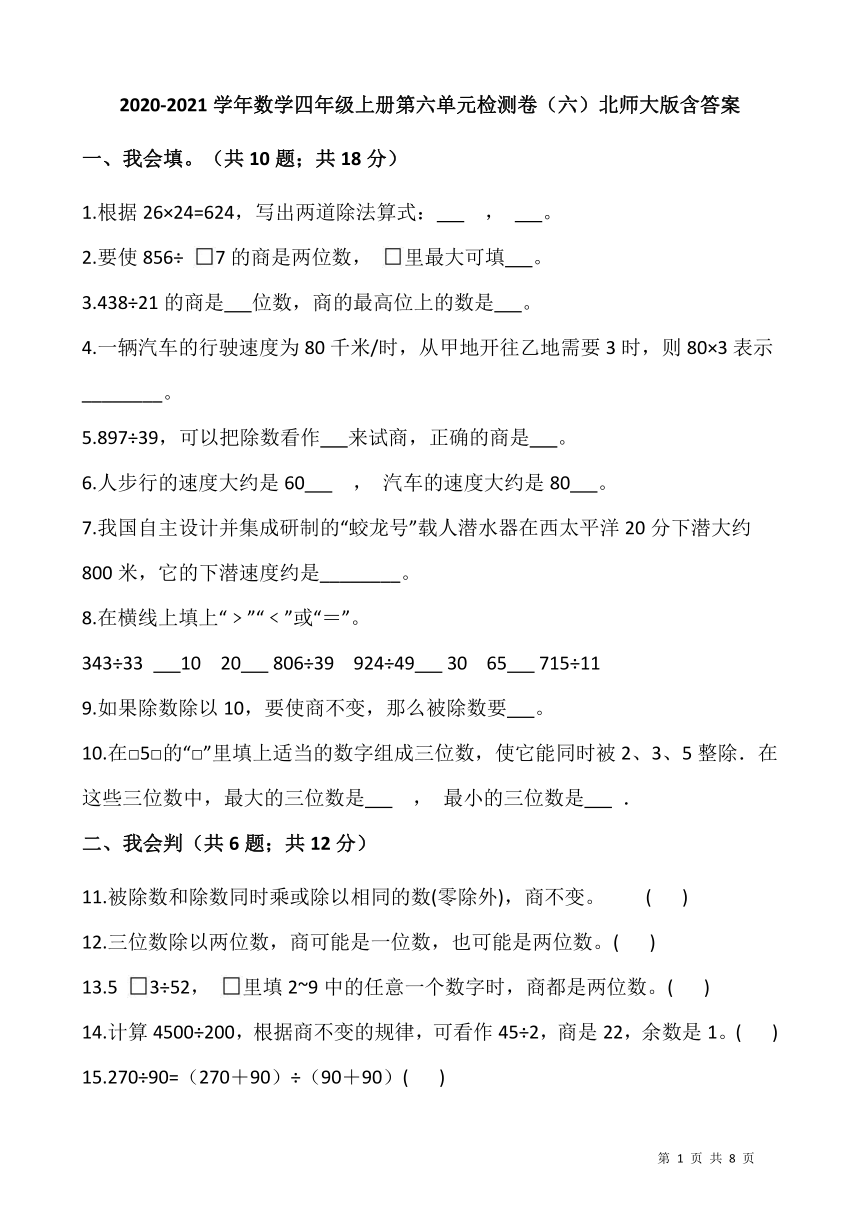 2020-2021 学年数学四年级上册第六单元检测卷（六）北师大版含答案

一、我会填。（共 10 题；共 18 分）

1.根据 26×24=624，写出两道除法算式：___ ， ___。

2.要使 856÷ □7 的商是两位数， □里最大可填___。

3.438÷21 的商是___位数，商的最高位上的数是___。

4.一辆汽车的行驶速度为 80 千米/时，从甲地开往乙地需要 3 时，则 80×3 表示________。

5.897÷39，可以把除数看作___来试商，正确的商是___。

6.人步行的速度大约是 60___ ， 汽车的速度大约是 80___。

7.我国自主设计并集成研制的“蛟龙号”载人潜水器在西太平洋 20 分下潜大约 800 米，它的下潜速度约是________。

8.在横线上填上“＞”“＜”或“＝”。

343÷33 ___10 20___ 806÷39 924÷49___ 30 65___ 715÷11

9.如果除数除以 10，要使商不变，那么被除数要___。

10.在□5□的“□”里填上适当的数字组成三位数，使它能同时被 2、3、5 整除．在这些三位数中，最大的三位数是___ ， 最小的三位数是___ ．

二、我会判（共 6 题；共 12 分）

11.被除数和除数同时乘或除以相同的数(零除外)，商不变。 ( )

12.三位数除以两位数，商可能是一位数，也可能是两位数。( )

13.5 □3÷52， □里填 2~9 中的任意一个数字时，商都是两位数。( )

14.计算 4500÷200，根据商不变的规律，可看作 45÷2，商是 22，余数是 1。( )

15.270÷90=（270＋90）÷（90＋90）( )

第 1 页 共 8 页